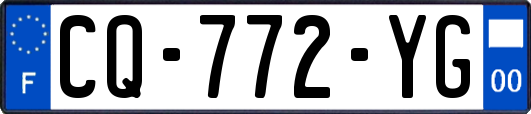 F
CQ-772-YG
00